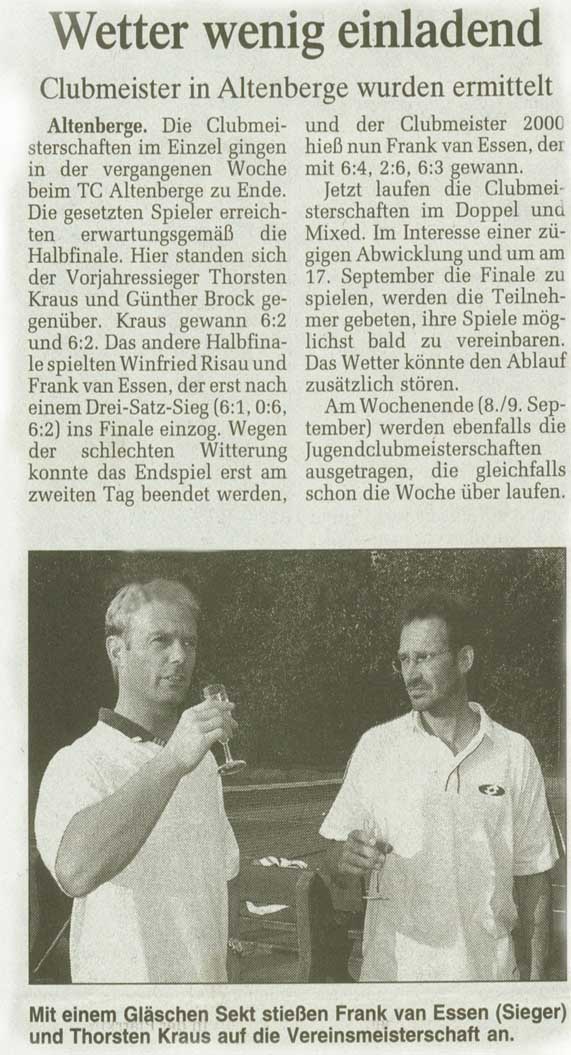 Wetter wenig einladend

Clubmeister in Altenberge wurden ermittelt

Altenberge. Die Clubmeisterschaften im Einzel gingen in der vergangenen Woche beim TC Altenberge zu Ende. Die gesetzten Spieler erreichten erwartungsgemäß die Halbfinale. Hier standen sich der Vorjahressieger Thorsten Kraus und Günther Brock gegenüber. Kraus gewann 6:2 und 6:2. Das andere Halbfinale spielten Winfried Risau und Frank van Essen, der erst nach einem Drei-Satz-Sieg (6:1, 0:6, 6:2) ins Finale einzog. Wegen der schlechten Witterung konnte das Endspiel erst am zweiten Tag beendet werden, und der Clubmeister 2000 hieß nun Frank van Essen, der mit 6:4, 2:6, 6:3 gewann.

Jetzt laufen die Clubmeisterschaften im Doppel und Mixed. Im Interesse einer zügigen Abwicklung und um am 17. September die Finale zu spielen, werden die Teilnehmer gebeten, ihre Spiele möglichst bald zu vereinbaren. Das Wetter könnte den Ablauf zusätzlich stören.

Am Wochenende (8./9. September) werden ebenfalls die Jugendclubmeisterschaften ausgetragen, die gleichfalls schon die Woche über laufen.

Mit einem Gläschen Sekt stießen Frank van Essen (Sieger) und Thorsten Kraus auf die Vereinsmeisterschaft an.